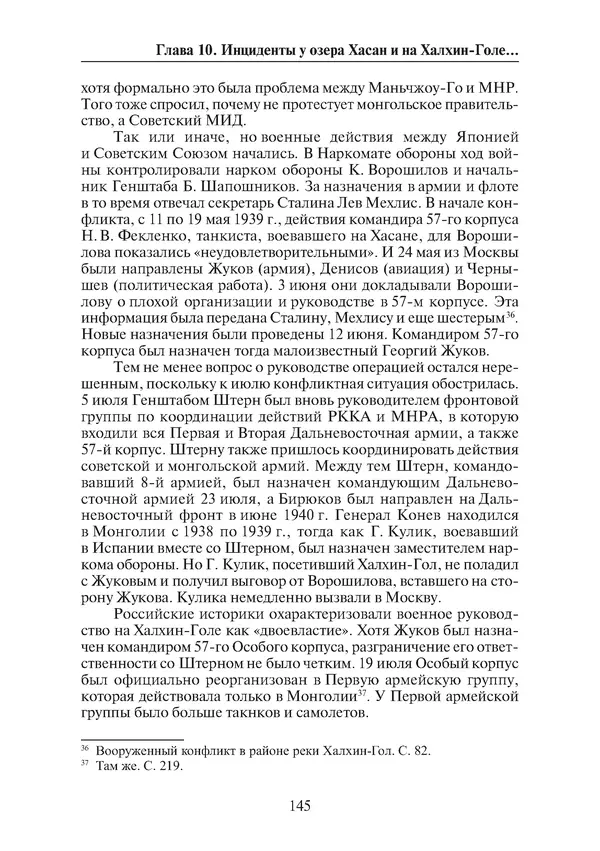 Глава 10. Инциденты у озера Хасан и на Халхин-Голе...

хотя формально это была проблема между Маньчжоу-Го и МНР. Того тоже спросил, почему не протестует монгольское правительство, а Советский МИД.

Так или иначе, но военные действия между Японией и Советским Союзом начались. В Наркомате обороны ход войны контролировали нарком обороны К. Ворошилов и начальник Генштаба Б. Шапошников. За назначения в армии и флоте в то время отвечал секретарь Сталина Лев Мехлис. В начале конфликта, с 11 по 19 мая 1939 г., действия командира 57-го корпуса Н. В. Фекленко, танкиста, воевавшего на Хасане, для Ворошилова показались «неудовлетворительными». И 24 мая из Москвы были направлены Жуков (армия), Денисов (авиация) и Чернышев (политическая работа). 3 июня они докладывали Ворошилову о плохой организации и руководстве в 57-м корпусе. Эта информация была передана Сталину, Мехлису и еще шестерым$^{36}$. Новые назначения были проведены 12 июня. Командиром 57-го корпуса был назначен тогда малоизвестный Георгий Жуков.

Тем не менее вопрос о руководстве операцией остался нерешенным, поскольку к июлю конфликтная ситуация обострилась. 5 июля Генштабом Штерн был вновь руководителем фронтовой группы по координации действий РККА и МНРА, в которую входили вся Первая и Вторая Дальневосточная армии, а также 57-й корпус. Штерну также пришлось координировать действия советской и монгольской армий. Между тем Штерн, командовавший 8-й армией, был назначен командующим Дальневосточной армией 23 июля, а Бирюков был направлен на Дальневосточный фронт в июне 1940 г. Генерал Конев находился в Монголии с 1938 по 1939 г., тогда как Г. Кулик, воевавший в Испании вместе со Штерном, был назначен заместителем наркома обороны. Но Г. Кулик, посетивший Халхин-Гол, не поладил с Жуковым и получил выговор от Ворошилова, вставшего на сторону Жукова. Кулика немедленно вызвали в Москву.

Российские историки охарактеризовали военное руководство на Халхин-Голе как «двоевластие». Хотя Жуков был назначен командиром 57-го Особого корпуса, разграничение его ответственности со Штерном не было четким. 19 июля Особый корпус был официально реорганизован в Первую армейскую группу, которая действовала только в Монголии$^{37}$. У Первой армейской группы было больше такнков и самолетов.

$^{36}$ Вооруженный конфликт в районе реки Халхин-Гол. С. 82.
$^{37}$ Там же. С. 219.

145